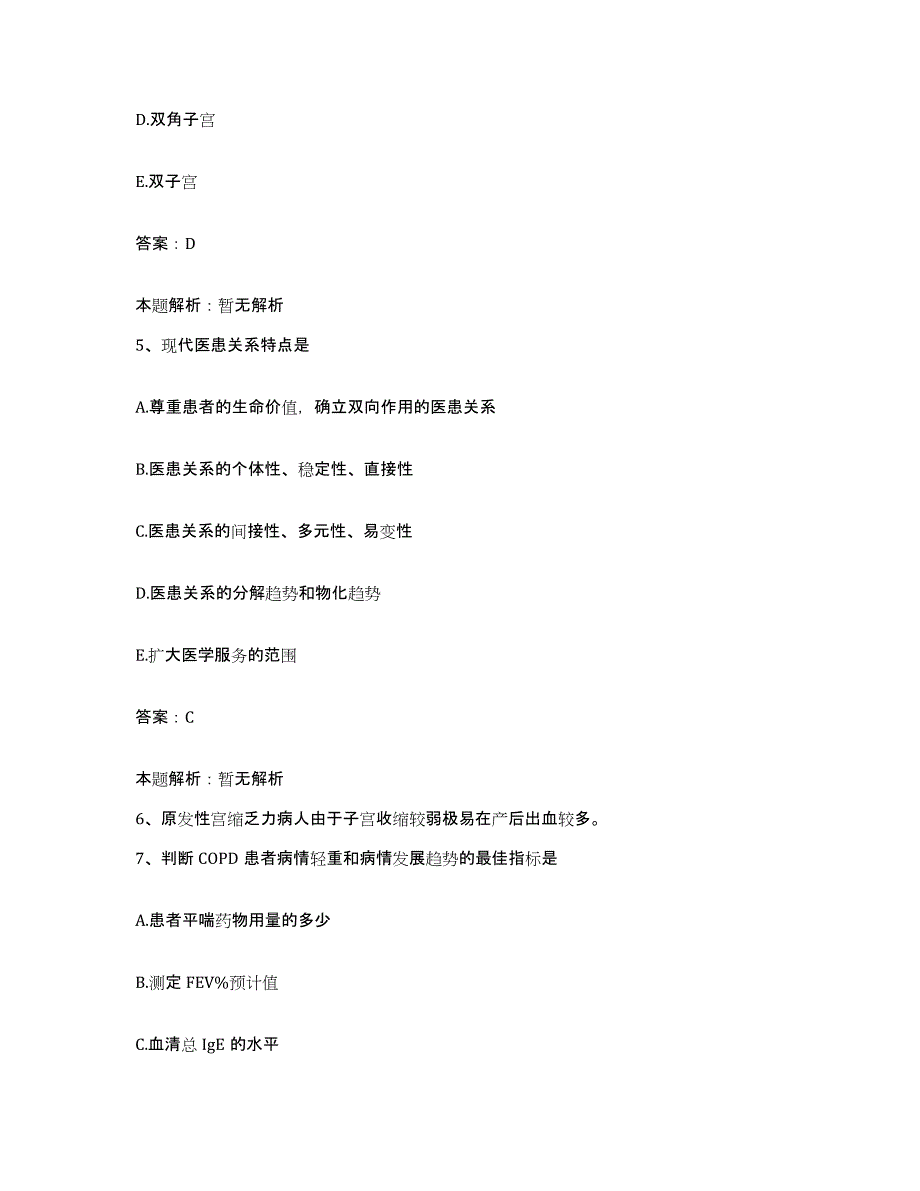 D.双角子宫

E.双子宫

答案：D

本题解析：暂无解析

5、现代医患关系特点是

A.尊重患者的生命价值，确立双向作用的医患关系

B.医患关系的个体性、稳定性、直接性

C.医患关系的间接性、多元性、易变性

D.医患关系的分解趋势和物化趋势

E.扩大医学服务的范围

答案：C

本题解析：暂无解析

6、原发性宫缩乏力病人由于子宫收缩较弱极易在产后出血较多。

7、判断 COPD 患者病情轻重和病情发展趋势的最佳指标是

A.患者平喘药物用量的多少

B.测定 FEV%预计值

C.血清总 IgE 的水平